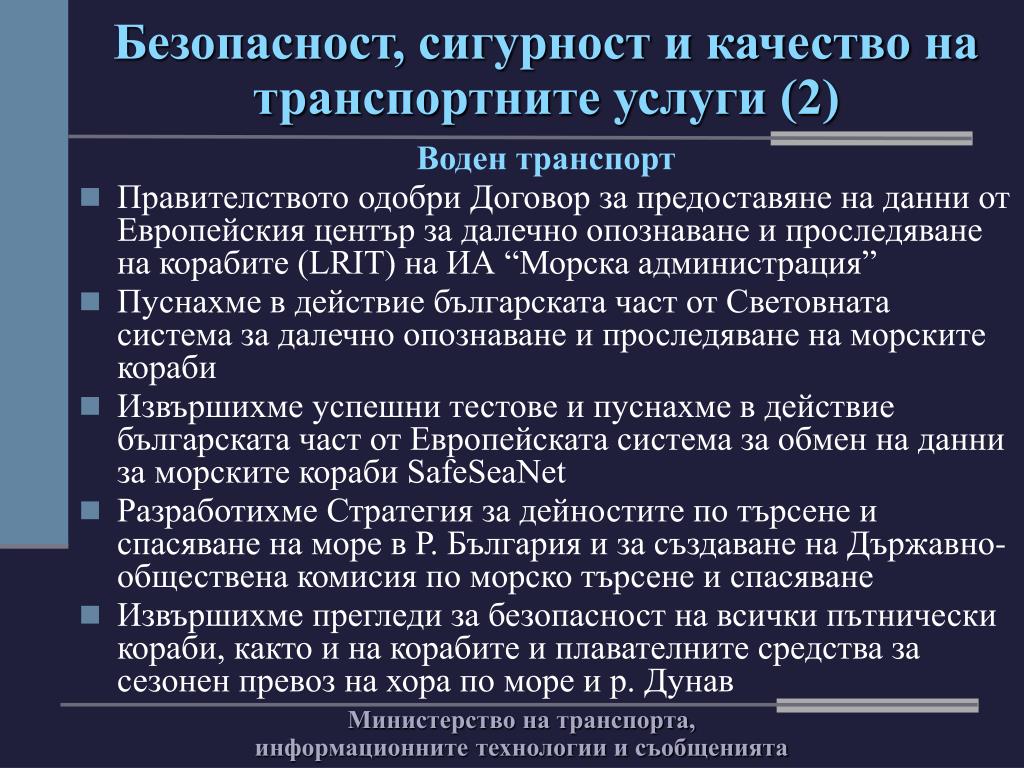 Безопасност, сигурност и качество на транспортните услуги (2)

Воден транспорт

Правителството одобри Договор за предоставяне на данни от Европейския център за далечно опознаване и проследяване на корабите (LRIT) на ИА “Морска администрация”

Пуснахме в действие българската част от Световната система за далечно опознаване и проследяване на морските кораби

Извършихме успешни тестове и пуснахме в действие българската част от Европейската система за обмен на данни за морските кораби SafeSeaNet

Разработихме Стратегия за дейностите по търсене и спасяване на море в Р. България и за създаване на Държавно-обществена комисия по морско търсене и спасяване

Извършихме прегледи за безопасност на всички пътнически кораби, както и на корабите и плавателните средства за сезонен превоз на хора по море и р. Дунав

Министерство на транспорта, информационните технологии и съобщенията